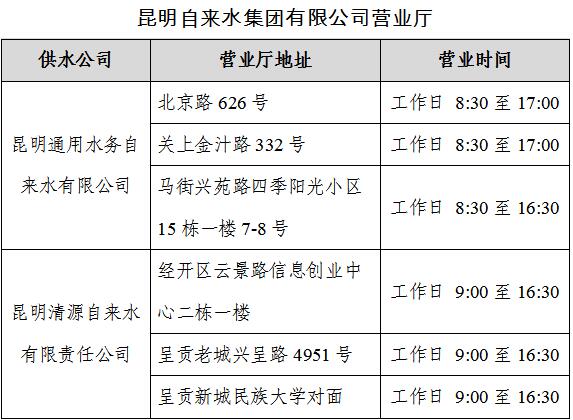 昆明自来水集团有限公司营业厅

| 供水公司 | 营业厅地址 | 营业时间 |
|---|---|---|
| 昆明通用水务自来水有限公司 | 北京路626号 | 工作日 8:30至17:00 |
| | 关上金汁路332号 | 工作日 8:30至17:00 |
| | 马街兴苑路四季阳光小区15栋一楼7-8号 | 工作日 8:30至16:30 |
| 昆明清源自来水有限责任公司 | 经开区云景路信息创业中心二栋一楼 | 工作日 9:00至16:30 |
| | 呈贡老城兴呈路4951号 | 工作日 9:00至16:30 |
| | 呈贡新城民族大学对面 | 工作日 9:00至16:30 |